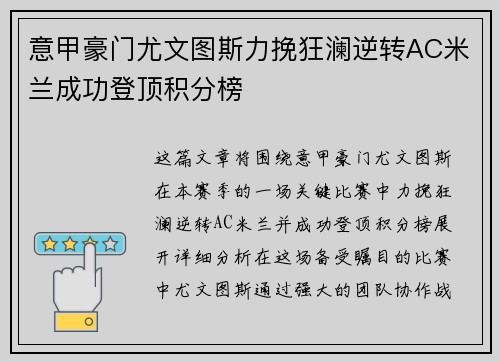 意甲豪门尤文图斯力挽狂澜逆转AC米兰成功登顶积分榜

这篇文章将围绕意甲豪门尤文图斯在本赛季的一场关键比赛中力挽狂澜逆转AC米兰并成功登顶积分榜展开详细分析在这场备受瞩目的比赛中尤文图斯通过强大的团队协作战